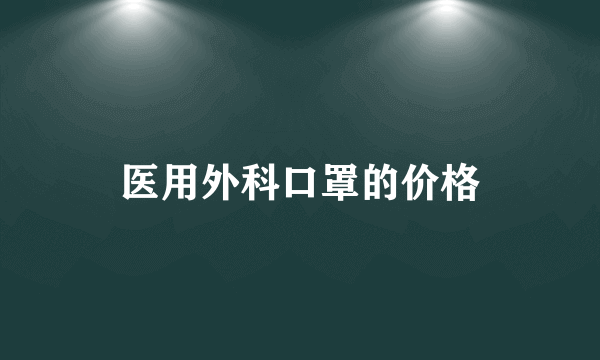 医用外科口罩的价格